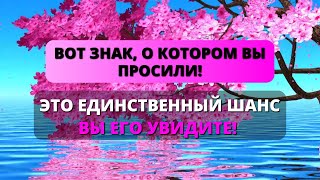 ВОТ ЗНАК, О КОТОРОМ ВЫ ПРОСИЛИ!

ЭТО ЕДИНСТВЕННЫЙ ШАНС ВЫ ЕГО УВИДИТЕ!